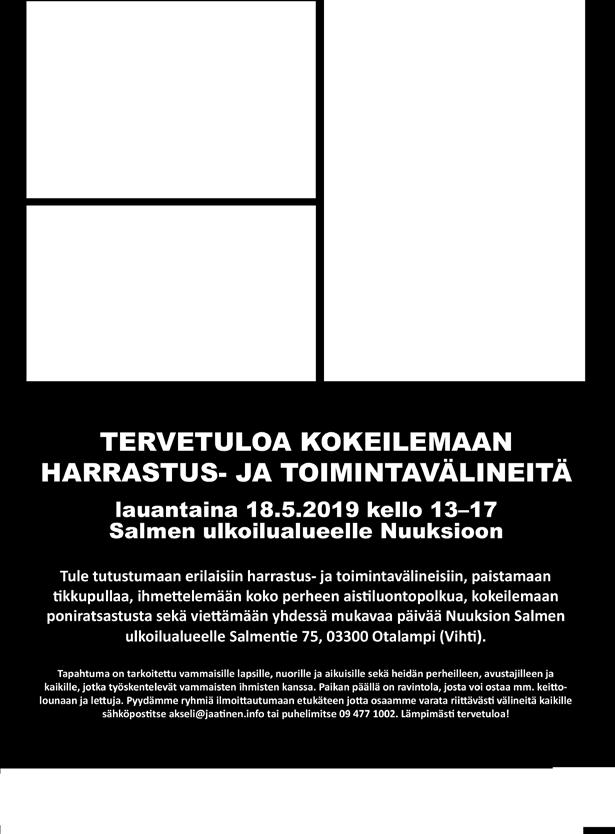 TERVETULOA KOKEILEMAAN HARRASTUS- JA TOIMINTAVÄLINEITÄ

lauantaina 18.5.2019 kello 13–17
Salmen ulkoilualueelle Nuuksioon

Tule tutustumaan erilaisiin harrastus- ja toimintavälineisiin, paistamaan tikkupullaa, ihmettelemään koko perheen aistiluontopolkua, kokeilemaan poniratsastusta sekä viettämään yhdessä mukavaa päivää Nuuksion Salmen ulkoilualueelle Salmentie 75, 03300 Otalampi (Vihti).

Tapahtuma on tarkoitettu vammaisille lapsille, nuorille ja aikuisille sekä heidän perheilleen, avustajilleen ja kaikille, jotka työskentelevät vammaisten ihmisten kanssa. Paikan päällä on ravintola, josta voi ostaa mm. keittolounaan ja lettuja. Pyydämme ryhmiä ilmoittautumaan etukäteen jotta osaamme varata riittävästi välineitä kaikille sähköpostitse akseli@jaatinen.info tai puhelimitse 09 477 1002. Lämpimästi tervetuloa!